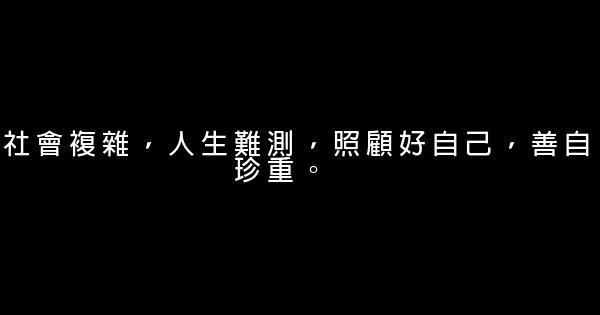 社會複雜，人生難測，照顧好自己，善自珍重。